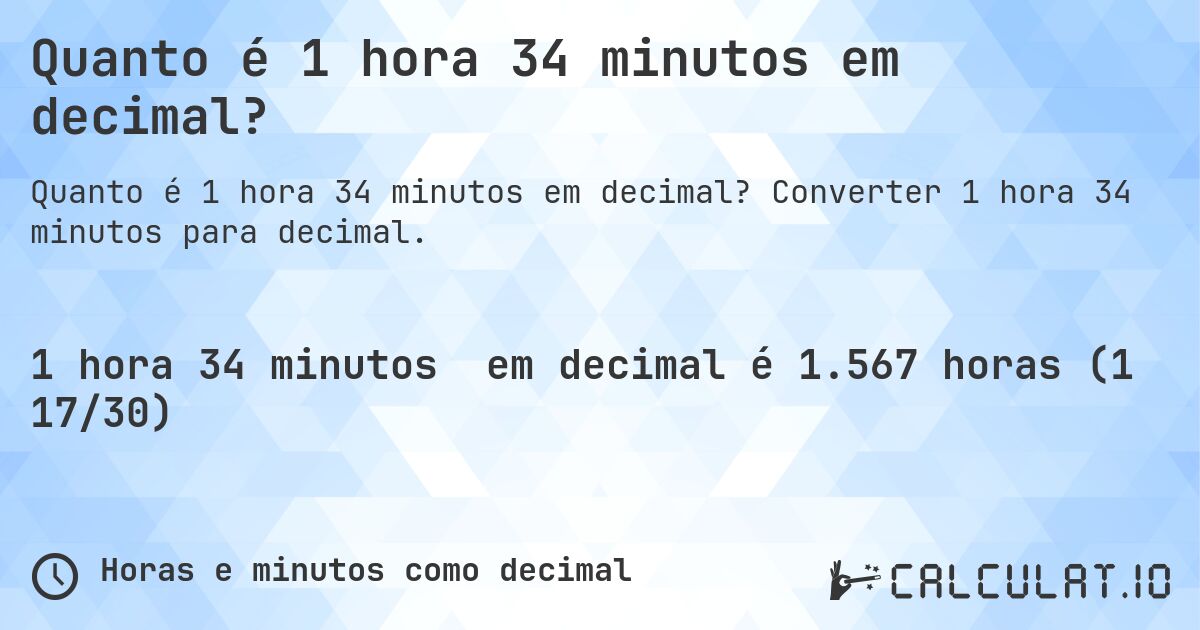 Quanto é 1 hora 34 minutos em decimal?

Quanto é 1 hora 34 minutos em decimal? Converter 1 hora 34 minutos para decimal.

1 hora 34 minutos em decimal é 1.567 horas (1 17/30)

Horas e minutos como decimal

CALCULAT.IO